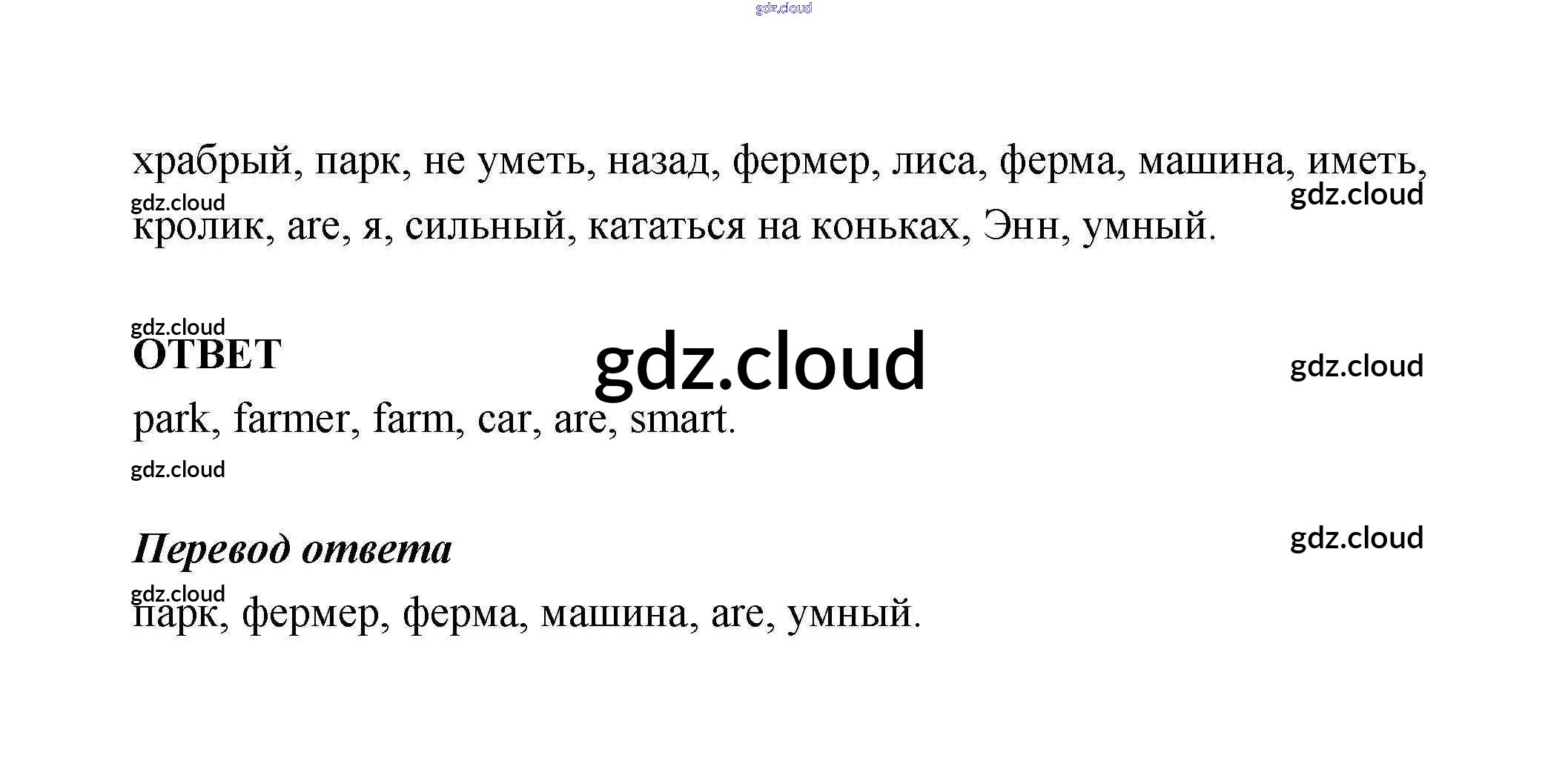 храбрый, парк, не уметь, назад, фермер, лиса, ферма, машина, иметь, кролик, are, я, сильный, кататься на коньках, Энн, умный.

ОТВЕТ

park, farmer, farm, car, are, smart.

Перевод ответа

парк, фермер, ферма, машина, are, умный.

gdz.cloud